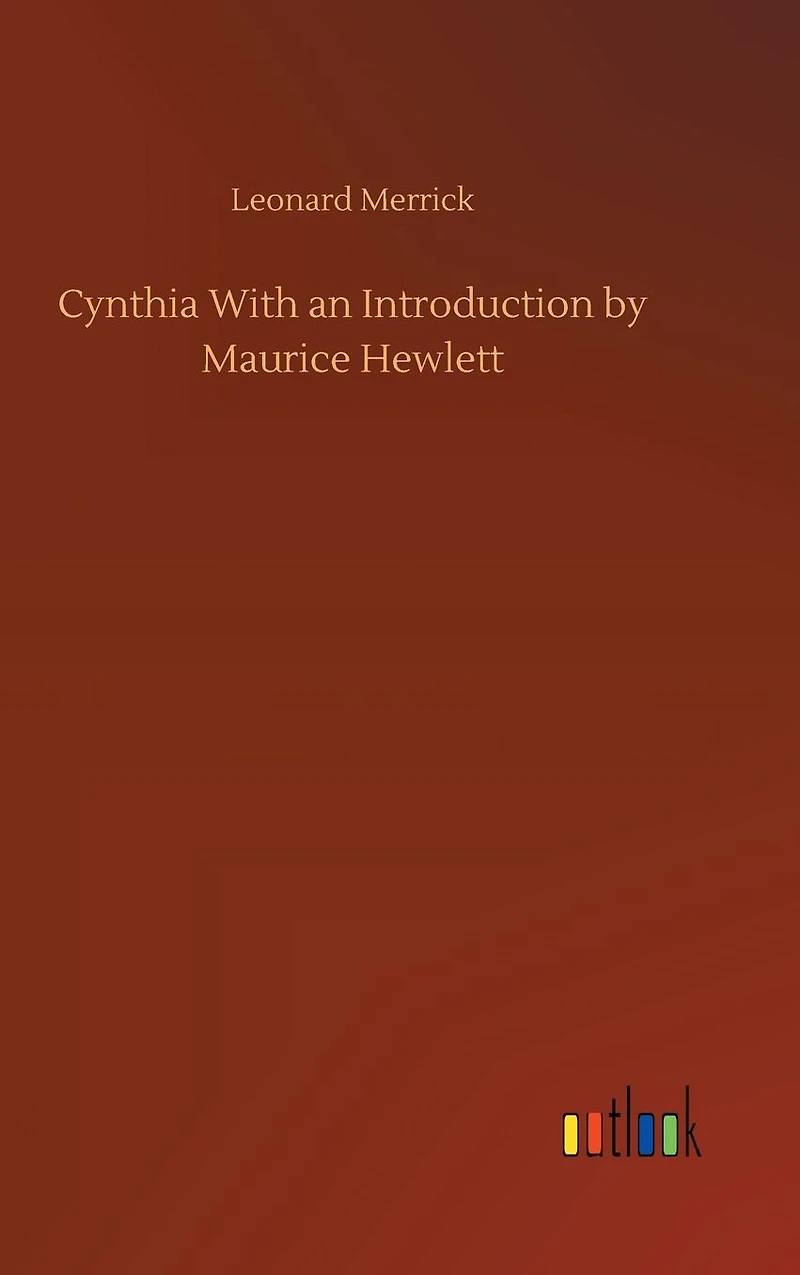 Leonard Merrick

Cynthia With an Introduction by Maurice Hewlett

outlook